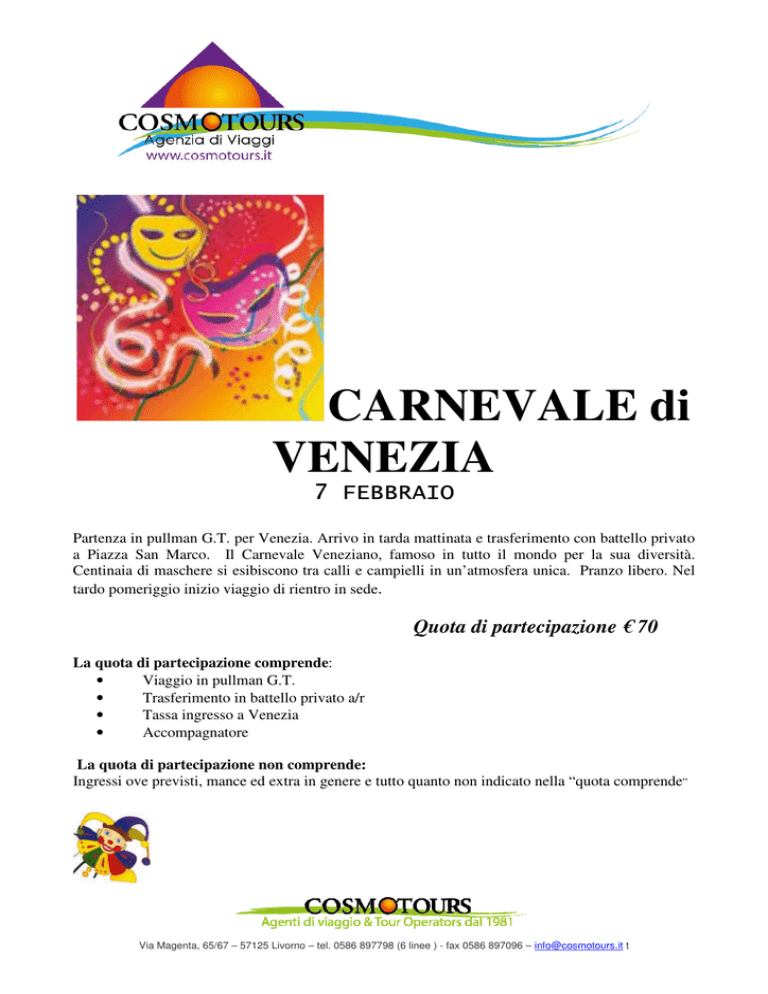 COSMOTOURS
Agenzia di Viaggi
www.cosmotours.it

CARNEVALE di VENEZIA
7 FEBBRAIO

Partenza in pullman G.T. per Venezia. Arrivo in tarda mattinata e trasferimento con battello privato a Piazza San Marco. Il Carnevale Veneziano, famoso in tutto il mondo per la sua diversità. Centinaia di maschere si esibiscono tra calli e campielli in un'atmosfera unica. Pranzo libero. Nel tardo pomeriggio inizio viaggio di rientro in sede.

Quota di partecipazione € 70

La quota di partecipazione comprende:
• Viaggio in pullman G.T.
• Trasferimento in battello privato a/r
• Tassa ingresso a Venezia
• Accompagnatore

La quota di partecipazione non comprende:
Ingressi ove previsti, mance ed extra in genere e tutto quanto non indicato nella "quota comprende"

COSMOTOURS
Agenti di viaggio & Tour Operators dal 1981

Via Magenta, 65/67 – 57125 Livorno – tel. 0586 897798 (6 linee ) - fax 0586 897096 – info@cosmotours.it t